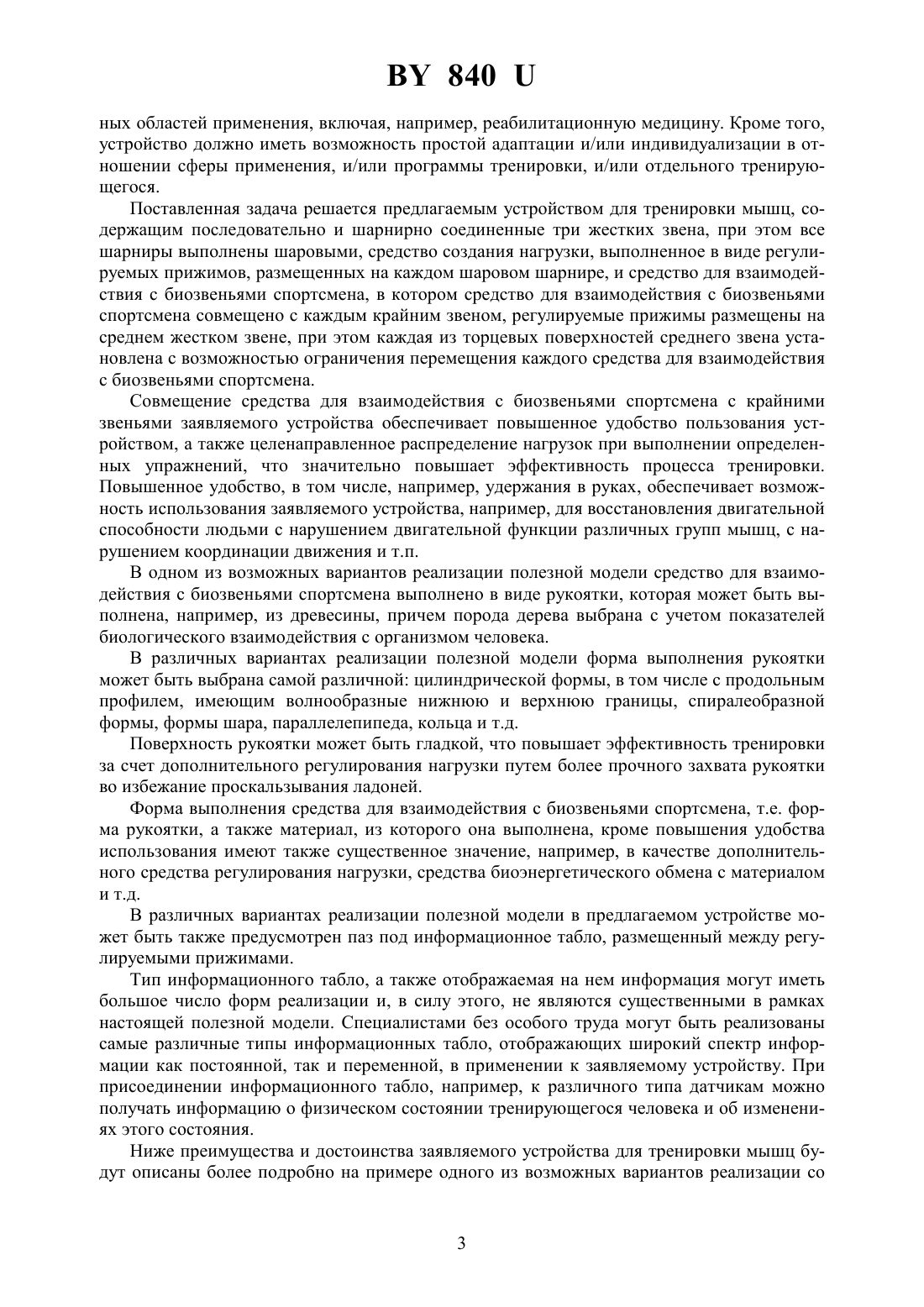 BY 840 U

ных областей применения, включая, например, реабилитационную медицину. Кроме того, устройство должно иметь возможность простой адаптации и/или индивидуализации в отношении сферы применения, и/или программы тренировки, и/или отдельного тренирующегося.

Поставленная задача решается предлагаемым устройством для тренировки мышц, содержащим последовательно и шарнирно соединенные три жестких звена, при этом все шарниры выполнены шаровыми, средство создания нагрузки, выполненное в виде регулируемых прижимов, размещенных на каждом шаровом шарнире, и средство для взаимодействия с биозвеньями спортсмена, в котором средство для взаимодействия с биозвеньями спортсмена совмещено с каждым крайним звеном, регулируемые прижимы размещены на среднем жестком звене, при этом каждая из торцевых поверхностей среднего звена установлена с возможностью ограничения перемещения каждого средства для взаимодействия с биозвеньями спортсмена.

Совмещение средства для взаимодействия с биозвеньями спортсмена с крайними звеньями заявляемого устройства обеспечивает повышенное удобство пользования устройством, а также целенаправленное распределение нагрузок при выполнении определенных упражнений, что значительно повышает эффективность процесса тренировки. Повышенное удобство, в том числе, например, удержания в руках, обеспечивает возможность использования заявляемого устройства, например, для восстановления двигательной способности людьми с нарушением двигательной функции различных групп мышц, с нарушением координации движения и т.п.

В одном из возможных вариантов реализации полезной модели средство для взаимодействия с биозвеньями спортсмена выполнено в виде рукоятки, которая может быть выполнена, например, из древесины, причем порода дерева выбрана с учетом показателей биологического взаимодействия с организмом человека.

В различных вариантах реализации полезной модели форма выполнения рукоятки может быть выбрана самой различной: цилиндрической формы, в том числе с продольным профилем, имеющим волнообразные нижнюю и верхнюю границы, спиралеобразной формы, формы шара, параллелепипеда, кольца и т.д.

Поверхность рукоятки может быть гладкой, что повышает эффективность тренировки за счет дополнительного регулирования нагрузки путем более прочного захвата рукоятки во избежание проскальзывания ладоней.

Форма выполнения средства для взаимодействия с биозвеньями спортсмена, т.е. форма рукоятки, а также материал, из которого она выполнена, кроме повышения удобства использования имеют также существенное значение, например, в качестве дополнительного средства регулирования нагрузки, средства биоэнергетического обмена с материалом и т.д.

В различных вариантах реализации полезной модели в предлагаемом устройстве может быть также предусмотрен паз под информационное табло, размещенный между регулируемыми прижимами.

Тип информационного табло, а также отображаемая на нем информация могут иметь большое число форм реализации и, в силу этого, не являются существенными в рамках настоящей полезной модели. Специалистами без особого труда могут быть реализованы самые различные типы информационных табло, отображающих широкий спектр информации как постоянной, так и переменной, в применении к заявляемому устройству. При присоединении информационного табло, например, к различного типа датчикам можно получать информацию о физическом состоянии тренирующегося человека и об изменениях этого состояния.

Ниже преимущества и достоинства заявляемого устройства для тренировки мышц будут описаны более подробно на примере одного из возможных вариантов реализации со

3